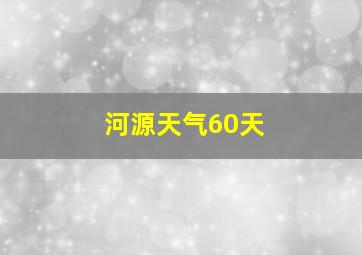 河源天气60天